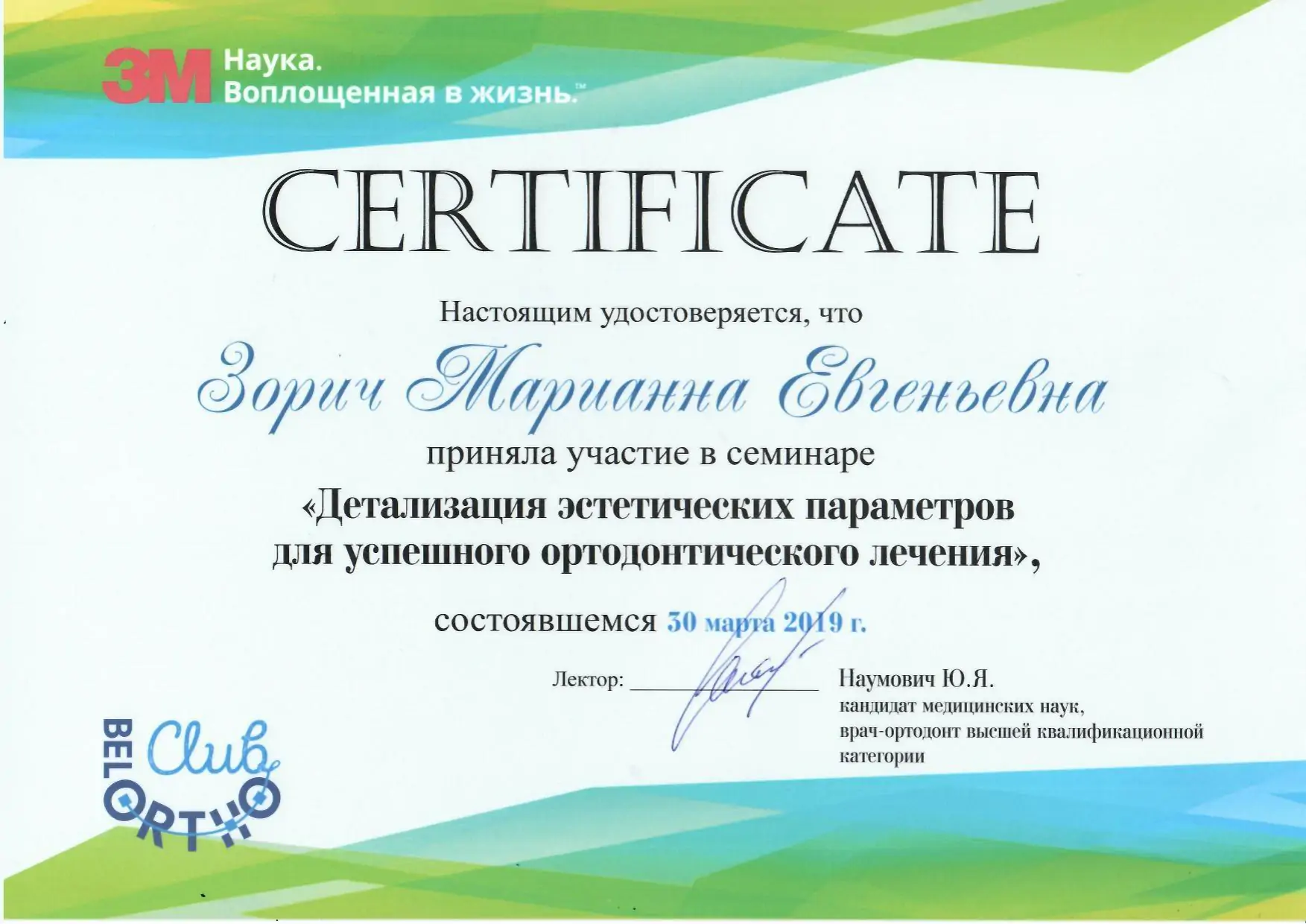 3M Наука.
Воплощенная в жизнь.™

CERTIFICATE

Настоящим удостоверяется, что

Зорич Марианна Евгеньевна

приняла участие в семинаре

«Детализация эстетических параметров для успешного ортодонтического лечения»,

состоявшемся 30 марта 2019 г.

Лектор: ____ Наумович Ю.Я.
кандидат медицинских наук,
врач-ортодонт высшей квалификационной категории

BEL ORTHO Club